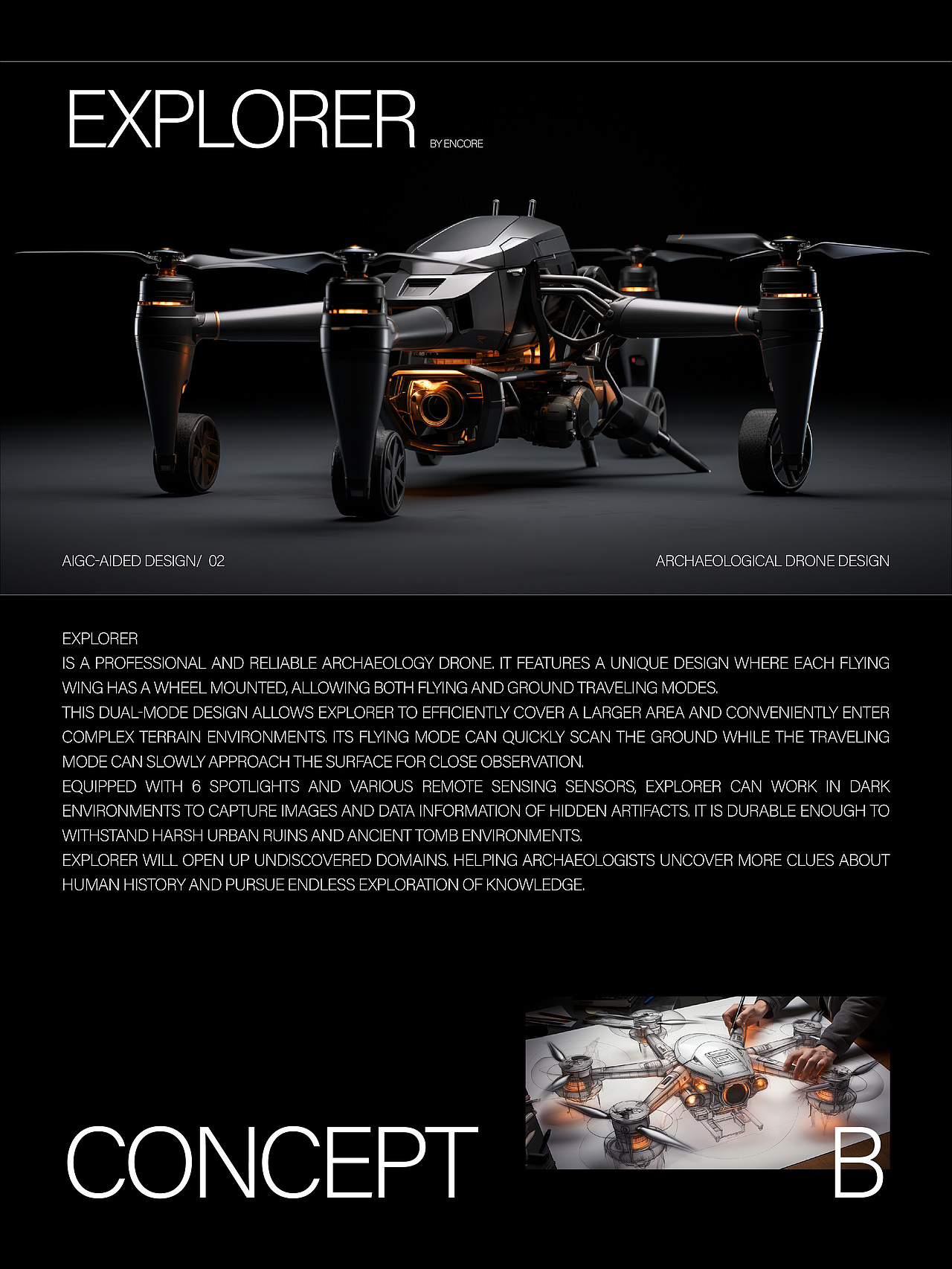 EXPLORER BY ENCORE

AIGC-AIDED DESIGN/ 02

ARCHAEOLOGICAL DRONE DESIGN

EXPLORER

IS A PROFESSIONAL AND RELIABLE ARCHAEOLOGY DRONE. IT FEATURES A UNIQUE DESIGN WHERE EACH FLYING WING HAS A WHEEL MOUNTED, ALLOWING BOTH FLYING AND GROUND TRAVELING MODES.

THIS DUAL-MODE DESIGN ALLOWS EXPLORER TO EFFICIENTLY COVER A LARGER AREA AND CONVENIENTLY ENTER COMPLEX TERRAIN ENVIRONMENTS. ITS FLYING MODE CAN QUICKLY SCAN THE GROUND WHILE THE TRAVELING MODE CAN SLOWLY APPROACH THE SURFACE FOR CLOSE OBSERVATION.

EQUIPPED WITH 6 SPOTLIGHTS AND VARIOUS REMOTE SENSING SENSORS, EXPLORER CAN WORK IN DARK ENVIRONMENTS TO CAPTURE IMAGES AND DATA INFORMATION OF HIDDEN ARTIFACTS. IT IS DURABLE ENOUGH TO WITHSTAND HARSH URBAN RUINS AND ANCIENT TOMB ENVIRONMENTS.

EXPLORER WILL OPEN UP UNDISCOVERED DOMAINS. HELPING ARCHAEOLOGISTS UNCOVER MORE CLUES ABOUT HUMAN HISTORY AND PURSUE ENDLESS EXPLORATION OF KNOWLEDGE.

CONCEPT

B